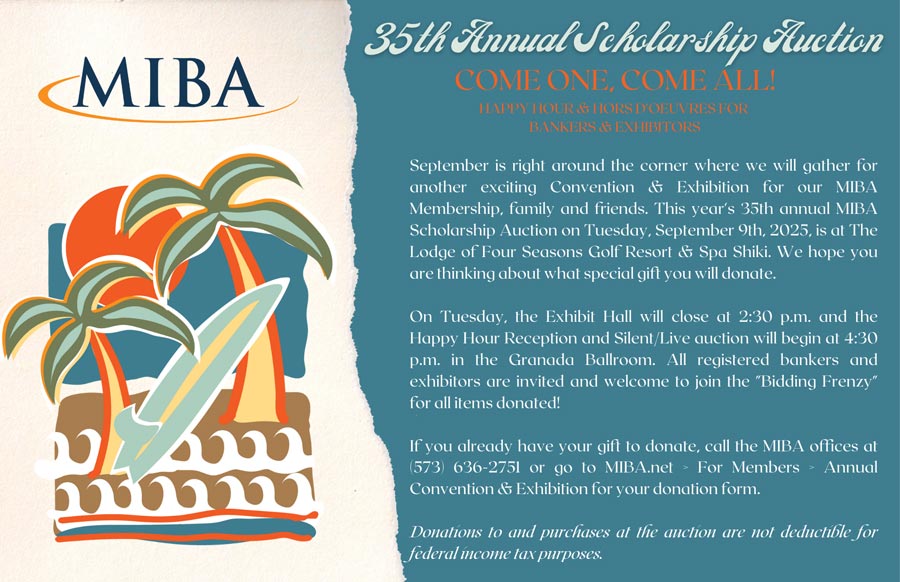 MIBA

35th Annual Scholarship Auction

COME ONE, COME ALL!

HAPPY HOUR & HORS D'OEUVRES FOR BANKERS & EXHIBITORS

September is right around the corner where we will gather for another exciting Convention & Exhibition for our MIBA Membership, family and friends. This year's 35th annual MIBA Scholarship Auction on Tuesday, September 9th, 2025, is at The Lodge of Four Seasons Golf Resort & Spa Shiki. We hope you are thinking about what special gift you will donate.

On Tuesday, the Exhibit Hall will close at 2:30 p.m. and the Happy Hour Reception and Silent/Live auction will begin at 4:30 p.m. in the Granada Ballroom. All registered bankers and exhibitors are invited and welcome to join the "Bidding Frenzy" for all items donated!

If you already have your gift to donate, call the MIBA offices at (573) 636-2751 or go to MIBA.net > For Members > Annual Convention & Exhibition for your donation form.

Donations to and purchases at the auction are not deductible for federal income tax purposes.